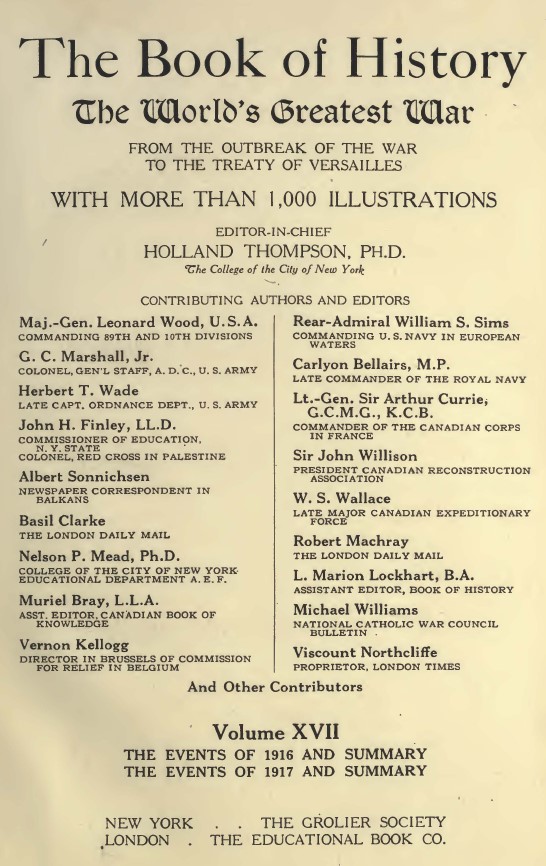 The Book of History
The World's Greatest War

FROM THE OUTBREAK OF THE WAR
TO THE TREATY OF VERSAILLES

WITH MORE THAN 1,000 ILLUSTRATIONS

EDITOR-IN-CHIEF
HOLLAND THOMPSON, PH.D.
The College of the City of New York

CONTRIBUTING AUTHORS AND EDITORS

Maj.-Gen. Leonard Wood, U.S.A.
COMMANDING 89TH AND 10TH DIVISIONS

G. C. Marshall, Jr.
COLONEL, GEN'L STAFF, A. D. C., U. S. ARMY

Herbert T. Wade
LATE CAPT. ORDNANCE DEPT., U. S. ARMY

John H. Finley, LL.D.
COMMISSIONER OF EDUCATION, N. Y. STATE
COLONEL, RED CROSS IN PALESTINE

Albert Sonnichsen
NEWSPAPER CORRESPONDENT IN BALKANS

Basil Clarke
THE LONDON DAILY MAIL

Nelson P. Mead, Ph.D.
COLLEGE OF THE CITY OF NEW YORK
EDUCATIONAL DEPARTMENT A. E. F.

Muriel Bray, L.L.A.
ASST. EDITOR, CANADIAN BOOK OF KNOWLEDGE

Vernon Kellogg
DIRECTOR IN BRUSSELS OF COMMISSION FOR RELIEF IN BELGIUM

Rear-Admiral William S. Sims
COMMANDING U. S. NAVY IN EUROPEAN WATERS

Carlyon Bellairs, M.P.
LATE COMMANDER OF THE ROYAL NAVY

Lt.-Gen. Sir Arthur Currie, G.C.M.G., K.C.B.
COMMANDER OF THE CANADIAN CORPS IN FRANCE

Sir John Willison
PRESIDENT CANADIAN RECONSTRUCTION ASSOCIATION

W. S. Wallace
LATE MAJOR CANADIAN EXPEDITIONARY FORCE

Robert Machray
THE LONDON DAILY MAIL

L. Marion Lockhart, B.A.
ASSISTANT EDITOR, BOOK OF HISTORY

Michael Williams
NATIONAL CATHOLIC WAR COUNCIL BULLETIN

Viscount Northcliffe
PROPRIETOR, LONDON TIMES

And Other Contributors

Volume XVII
THE EVENTS OF 1916 AND SUMMARY
THE EVENTS OF 1917 AND SUMMARY

NEW YORK . . THE GROLIER SOCIETY
LONDON . THE EDUCATIONAL BOOK CO.